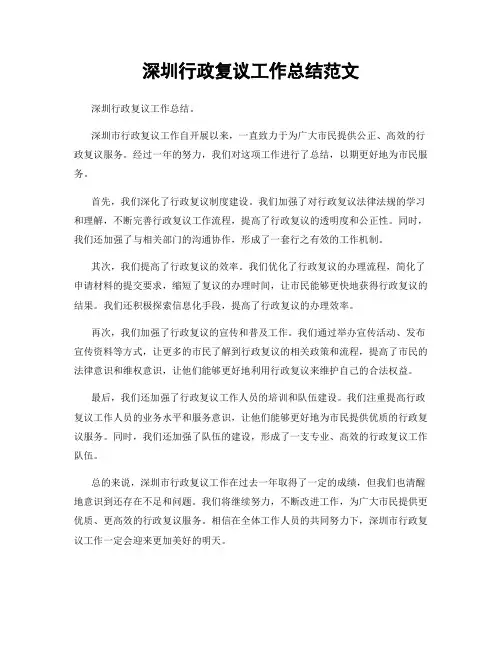 深圳行政复议工作总结范文

深圳行政复议工作总结。

深圳市行政复议工作自开展以来，一直致力于为广大市民提供公正、高效的行政复议服务。经过一年的努力，我们对这项工作进行了总结，以期更好地为市民服务。

首先，我们深化了行政复议制度建设。我们加强了对行政复议法律法规的学习和理解，不断完善行政复议工作流程，提高了行政复议的透明度和公正性。同时，我们还加强了与相关部门的沟通协作，形成了一套行之有效的工作机制。

其次，我们提高了行政复议的效率。我们优化了行政复议的办理流程，简化了申请材料的提交要求，缩短了复议的办理时间，让市民能够更快地获得行政复议的结果。我们还积极探索信息化手段，提高了行政复议的办理效率。

再次，我们加强了行政复议的宣传和普及工作。我们通过举办宣传活动、发布宣传资料等方式，让更多的市民了解到行政复议的相关政策和流程，提高了市民的法律意识和维权意识，让他们能够更好地利用行政复议来维护自己的合法权益。

最后，我们还加强了行政复议工作人员的培训和队伍建设。我们注重提高行政复议工作人员的业务水平和服务意识，让他们能够更好地为市民提供优质的行政复议服务。同时，我们还加强了队伍的建设，形成了一支专业、高效的行政复议工作队伍。

总的来说，深圳市行政复议工作在过去一年取得了一定的成绩，但我们也清醒地意识到还存在不足和问题。我们将继续努力，不断改进工作，为广大市民提供更优质、更高效的行政复议服务。相信在全体工作人员的共同努力下，深圳市行政复议工作一定会迎来更加美好的明天。